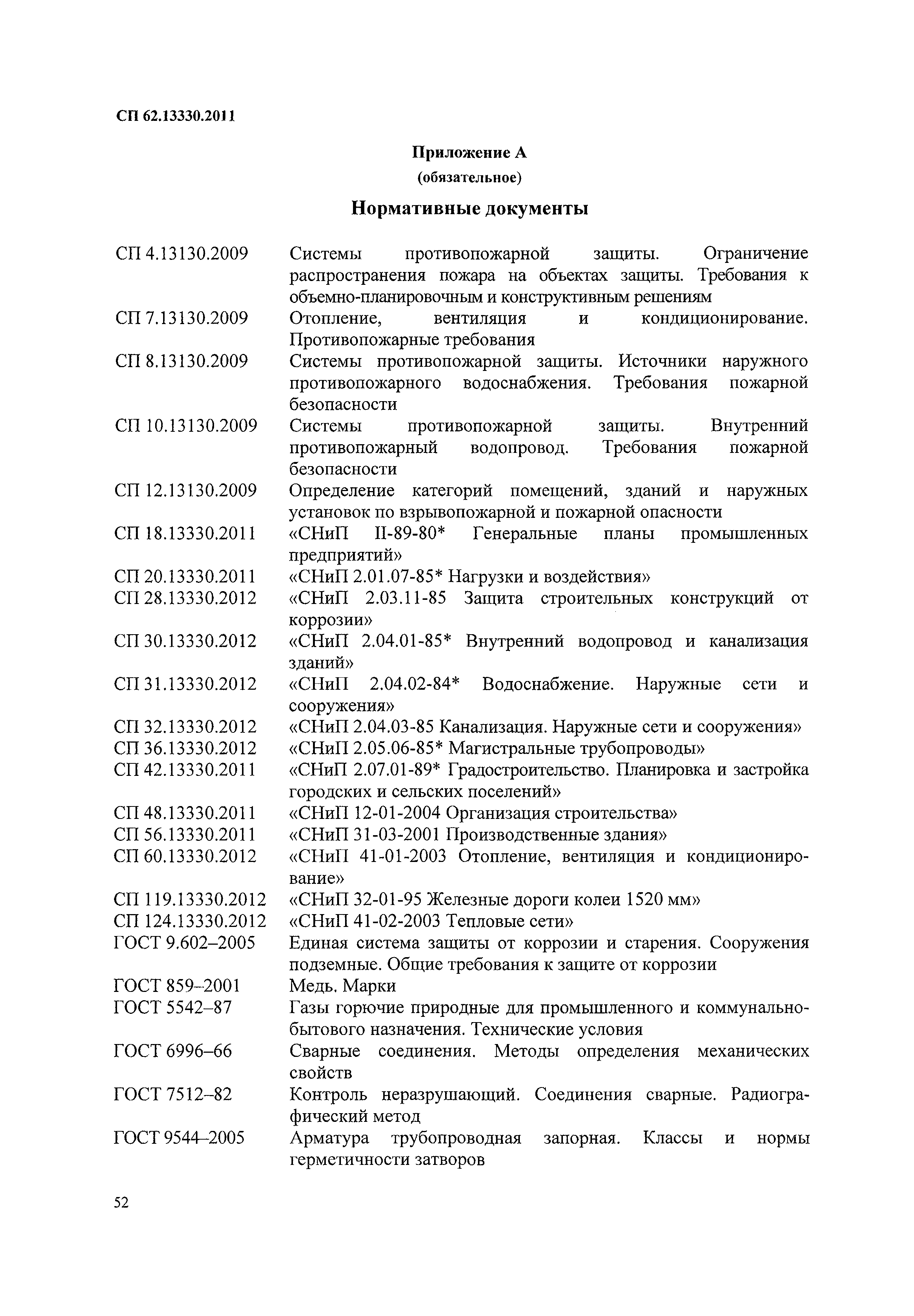 СП 62.13330.2011

Приложение А
(обязательное)

Нормативные документы

СП 4.13130.2009 Системы противопожарной защиты. Ограничение распространения пожара на объектах защиты. Требования к объемно-планировочным и конструктивным решениям
СП 7.13130.2009 Отопление, вентиляция и кондиционирование. Противопожарные требования
СП 8.13130.2009 Системы противопожарной защиты. Источники наружного противопожарного водоснабжения. Требования пожарной безопасности
СП 10.13130.2009 Системы противопожарной защиты. Внутренний противопожарный водопровод. Требования пожарной безопасности
СП 12.13130.2009 Определение категорий помещений, зданий и наружных установок по взрывопожарной и пожарной опасности
СП 18.13330.2011 «СНиП II-89-80* Генеральные планы промышленных предприятий»
СП 20.13330.2011 «СНиП 2.01.07-85* Нагрузки и воздействия»
СП 28.13330.2012 «СНиП 2.03.11-85 Защита строительных конструкций от коррозии»
СП 30.13330.2012 «СНиП 2.04.01-85* Внутренний водопровод и канализация зданий»
СП 31.13330.2012 «СНиП 2.04.02-84* Водоснабжение. Наружные сети и сооружения»
СП 32.13330.2012 «СНиП 2.04.03-85 Канализация. Наружные сети и сооружения»
СП 36.13330.2012 «СНиП 2.05.06-85* Магистральные трубопроводы»
СП 42.13330.2011 «СНиП 2.07.01-89* Градостроительство. Планировка и застройка городских и сельских поселений»
СП 48.13330.2011 «СНиП 12-01-2004 Организация строительства»
СП 56.13330.2011 «СНиП 31-03-2001 Производственные здания»
СП 60.13330.2012 «СНиП 41-01-2003 Отопление, вентиляция и кондиционирование»
СП 119.13330.2012 «СНиП 32-01-95 Железные дороги колеи 1520 мм»
СП 124.13330.2012 «СНиП 41-02-2003 Тепловые сети»
ГОСТ 9.602–2005 Единая система защиты от коррозии и старения. Сооружения подземные. Общие требования к защите от коррозии
ГОСТ 859–2001 Медь. Марки
ГОСТ 5542–87 Газы горючие природные для промышленного и коммунально-бытового назначения. Технические условия
ГОСТ 6996–66 Сварные соединения. Методы определения механических свойств
ГОСТ 7512–82 Контроль неразрушающий. Соединения сварные. Радиографический метод
ГОСТ 9544–2005 Арматура трубопроводная запорная. Классы и нормы герметичности затворов

52